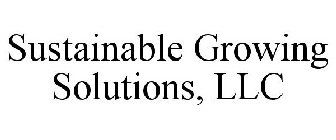 Sustainable Growing Solutions, LLC